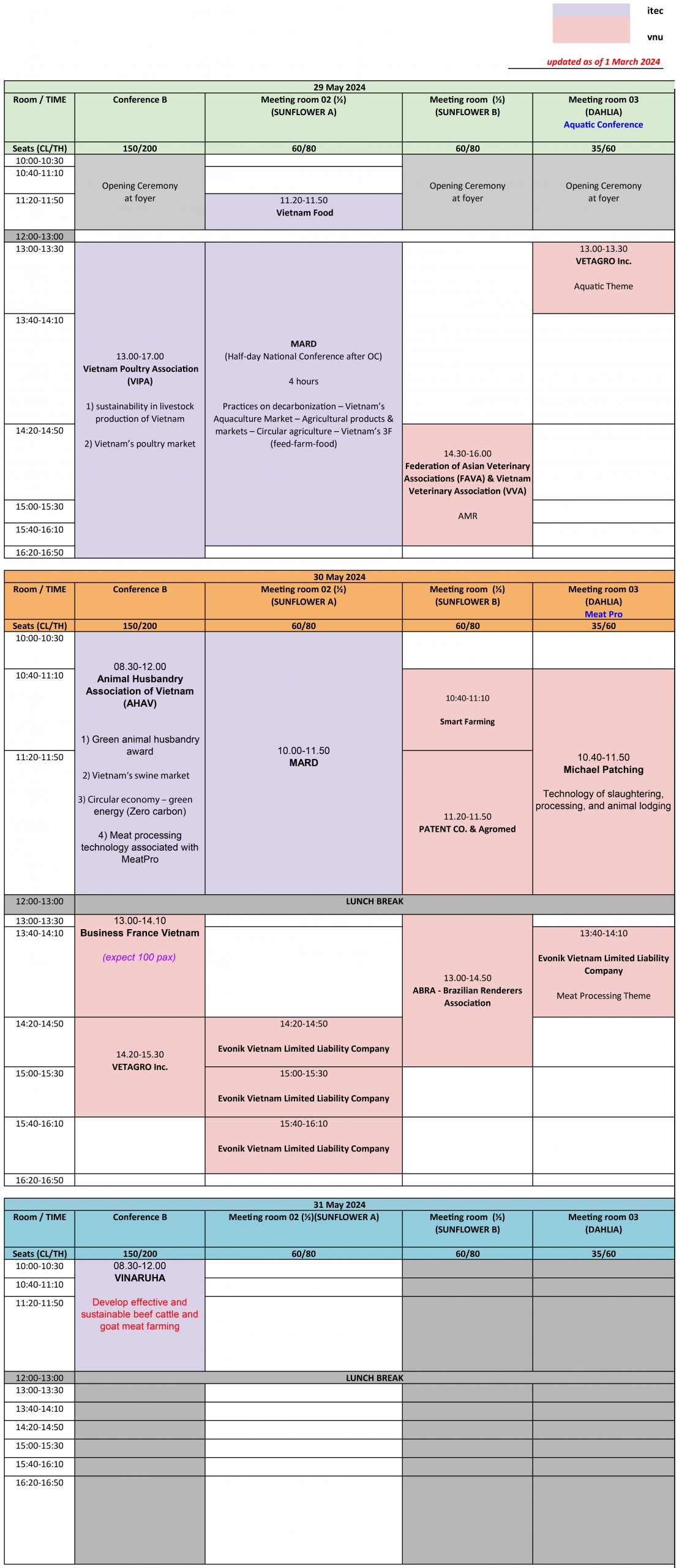 itec

vnu

updated as of 1 March 2024

29 May 2024

| Room / TIME | Conference B | Meeting room 02 (½) (SUNFLOWER A) | Meeting room (½) (SUNFLOWER B) | Meeting room 03 (DAHLIA) Aquatic Conference |
|---|---|---|---|---|
| Seats (CL/TH) | 150/200 | 60/80 | 60/80 | 35/60 |
| 10:00-10:30 | Opening Ceremony at foyer | | Opening Ceremony at foyer | Opening Ceremony at foyer |
| 10:40-11:10 | | | | |
| 11:20-11:50 | | 11.20-11.50 Vietnam Food | | |
| 12:00-13:00 | | | | |
| 13:00-13:30 | 13.00-17.00 Vietnam Poultry Association (VIPA) 1) sustainability in livestock production of Vietnam 2) Vietnam's poultry market | MARD (Half-day National Conference after OC) 4 hours Practices on decarbonization – Vietnam's Aquaculture Market – Agricultural products & markets – Circular agriculture – Vietnam's 3F (feed-farm-food) | | 13.00-13.30 VETAGRO Inc. Aquatic Theme |
| 13:40-14:10 | | | | |
| 14:20-14:50 | | | 14.30-16.00 Federation of Asian Veterinary Associations (FAVA) & Vietnam Veterinary Association (VVA) AMR | |
| 15:00-15:30 | | | | |
| 15:40-16:10 | | | | |
| 16:20-16:50 | | | | |

30 May 2024

| Room / TIME | Conference B | Meeting room 02 (½) (SUNFLOWER A) | Meeting room (½) (SUNFLOWER B) | Meeting room 03 (DAHLIA) Meat Pro |
|---|---|---|---|---|
| Seats (CL/TH) | 150/200 | 60/80 | 60/80 | 35/60 |
| 10:00-10:30 | 08.30-12.00 Animal Husbandry Association of Vietnam (AHAV) 1) Green animal husbandry award 2) Vietnam's swine market 3) Circular economy – green energy (Zero carbon) 4) Meat processing technology associated with MeatPro | 10.00-11.50 MARD | | |
| 10:40-11:10 | | | 10:40-11:10 Smart Farming | 10.40-11.50 Michael Patching Technology of slaughtering, processing, and animal lodging |
| 11:20-11:50 | | | 11.20-11.50 PATENT CO. & Agromed | |
| 12:00-13:00 | LUNCH BREAK | | | |
| 13:00-13:30 | 13.00-14.10 Business France Vietnam (expect 100 pax) | | 13.00-14.50 ABRA - Brazilian Renderers Association | |
| 13:40-14:10 | | | | 13:40-14:10 Evonik Vietnam Limited Liability Company Meat Processing Theme |
| 14:20-14:50 | 14.20-15.30 VETAGRO Inc. | 14:20-14:50 Evonik Vietnam Limited Liability Company | | |
| 15:00-15:30 | | 15:00-15:30 Evonik Vietnam Limited Liability Company | | |
| 15:40-16:10 | | 15:40-16:10 Evonik Vietnam Limited Liability Company | | |
| 16:20-16:50 | | | | |

31 May 2024

| Room / TIME | Conference B | Meeting room 02 (½)(SUNFLOWER A) | Meeting room (½) (SUNFLOWER B) | Meeting room 03 (DAHLIA) |
|---|---|---|---|---|
| Seats (CL/TH) | 150/200 | 60/80 | 60/80 | 35/60 |
| 10:00-10:30 | 08.30-12.00 VINARUHA Develop effective and sustainable beef cattle and goat meat farming | | | |
| 10:40-11:10 | | | | |
| 11:20-11:50 | | | | |
| 12:00-13:00 | LUNCH BREAK | | | |
| 13:00-13:30 | | | | |
| 13:40-14:10 | | | | |
| 14:20-14:50 | | | | |
| 15:00-15:30 | | | | |
| 15:40-16:10 | | | | |
| 16:20-16:50 | | | | |